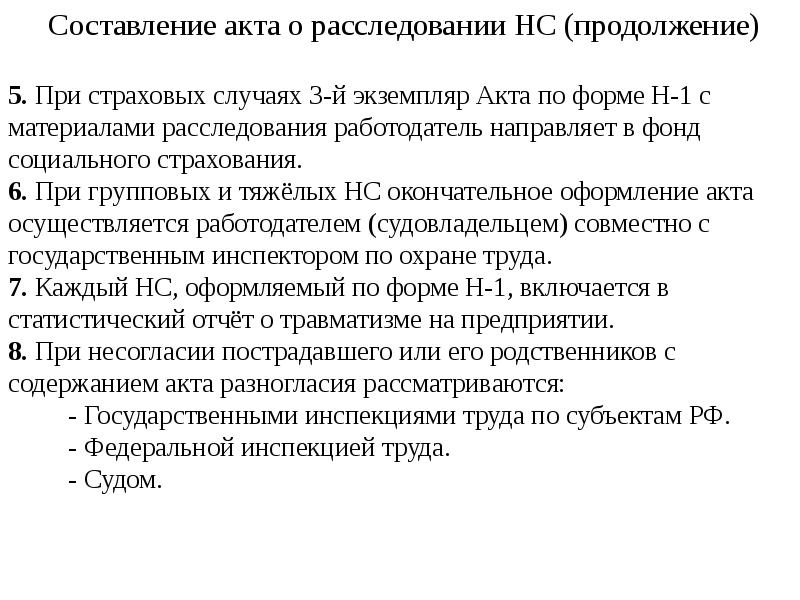 Составление акта о расследовании НС (продолжение)

5. При страховых случаях 3-й экземпляр Акта по форме Н-1 с материалами расследования работодатель направляет в фонд социального страхования.
6. При групповых и тяжёлых НС окончательное оформление акта осуществляется работодателем (судовладельцем) совместно с государственным инспектором по охране труда.
7. Каждый НС, оформляемый по форме Н-1, включается в статистический отчёт о травматизме на предприятии.
8. При несогласии пострадавшего или его родственников с содержанием акта разногласия рассматриваются:
- Государственными инспекциями труда по субъектам РФ.
- Федеральной инспекцией труда.
- Судом.